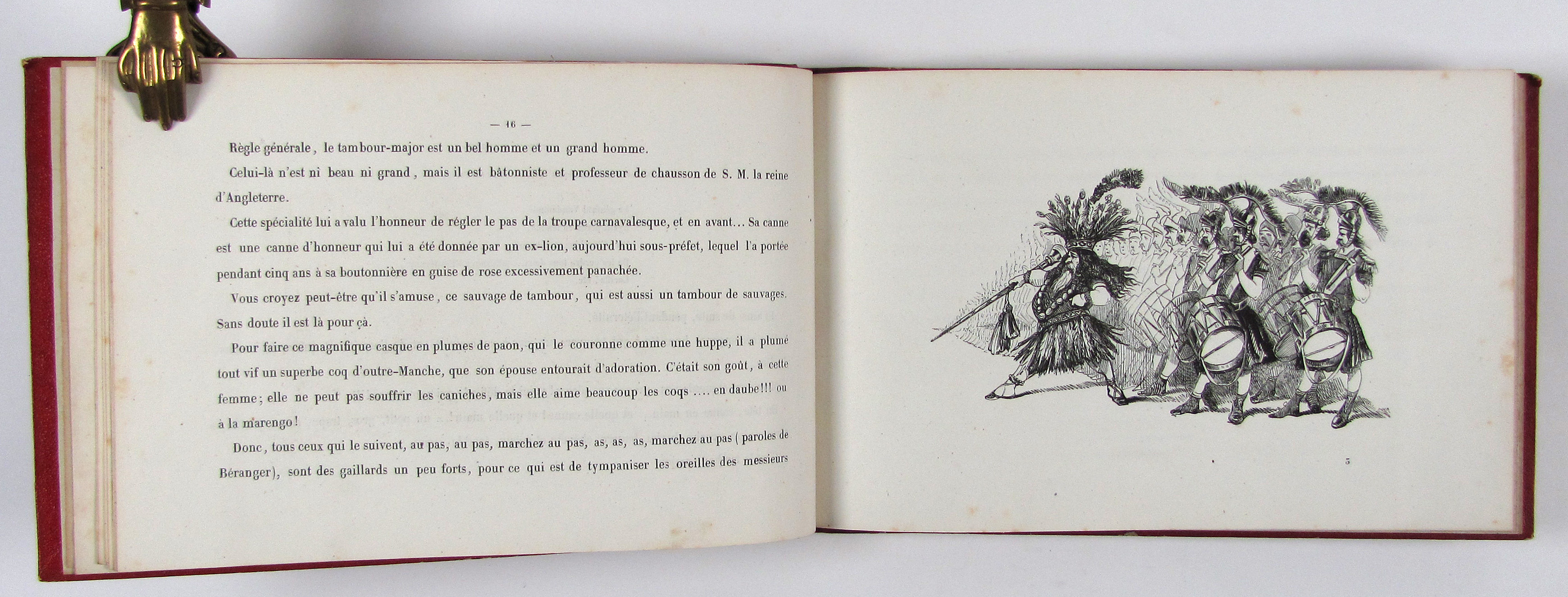 — 16 —

Règle générale, le tambour-major est un bel homme et un grand homme.

Celui-là n'est ni beau ni grand, mais il est bâtonniste et professeur de chausson de S. M. la reine d'Angleterre.

Cette spécialité lui a valu l'honneur de régler le pas de la troupe carnavalesque, et en avant... Sa canne est une canne d'honneur qui lui a été donnée par un ex-lion, aujourd'hui sous-préfet, lequel l'a portée pendant cinq ans à sa boutonnière en guise de rose excessivement panachée.

Vous croyez peut-être qu'il s'amuse, ce sauvage de tambour, qui est aussi un tambour de sauvages. Sans doute il est là pour çà.

Pour faire ce magnifique casque en plumes de paon, qui le couronne comme une huppe, il a plumé tout vif un superbe coq d'outre-Manche, que son épouse entourait d'adoration. C'était son goût, à cette femme; elle ne peut pas souffrir les caniches, mais elle aime beaucoup les coqs .... en daube!!! ou à la marengo!

Donc, tous ceux qui le suivent, au pas, au pas, marchez au pas, as, as, as, marchez au pas (paroles de Béranger), sont des gaillards un peu forts, pour ce qui est de tympaniser les oreilles des messieurs

5